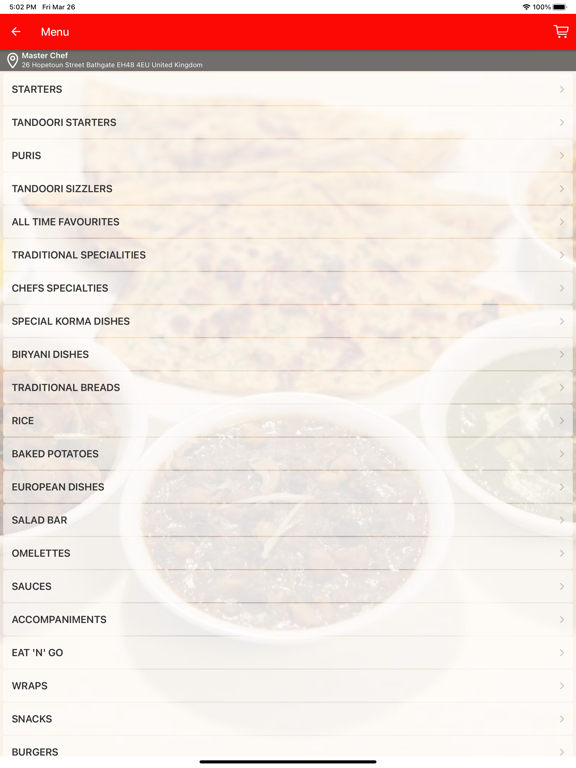 5:02 PM Fri Mar 26
100%

Menu

Master Chef
26 Hopetoun Street Bathgate EH48 4EU United Kingdom

STARTERS

TANDOORI STARTERS

PURIS

TANDOORI SIZZLERS

ALL TIME FAVOURITES

TRADITIONAL SPECIALITIES

CHEFS SPECIALTIES

SPECIAL KORMA DISHES

BIRYANI DISHES

TRADITIONAL BREADS

RICE

BAKED POTATOES

EUROPEAN DISHES

SALAD BAR

OMELETTES

SAUCES

ACCOMPANIMENTS

EAT 'N' GO

WRAPS

SNACKS

BURGERS